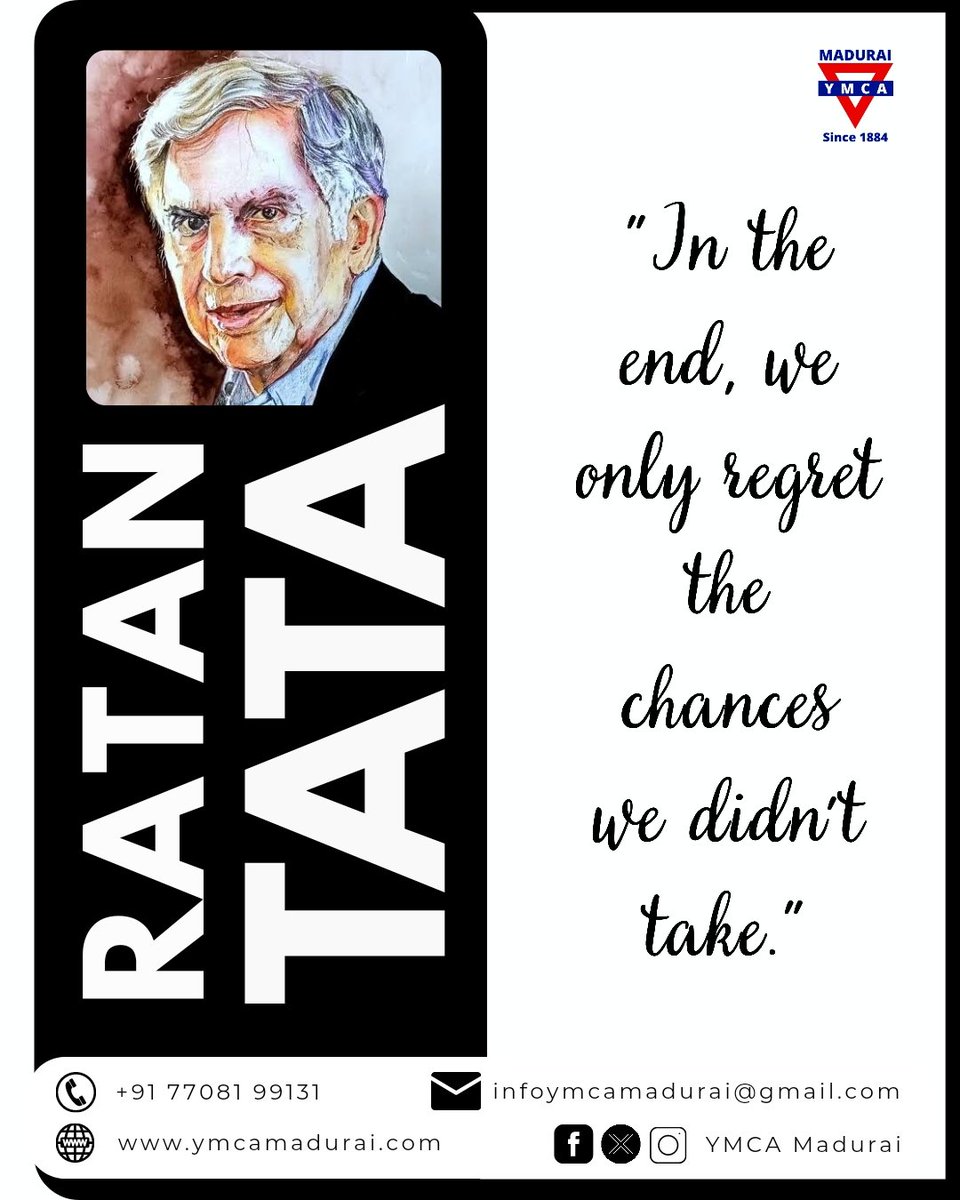 MADURAI
YMCA
Since 1884

RATAN TATA

"In the end, we only regret the chances we didn't take."

+91 77081 99131
infoymcamadurai@gmail.com
www.ymcamadurai.com
YMCA Madurai